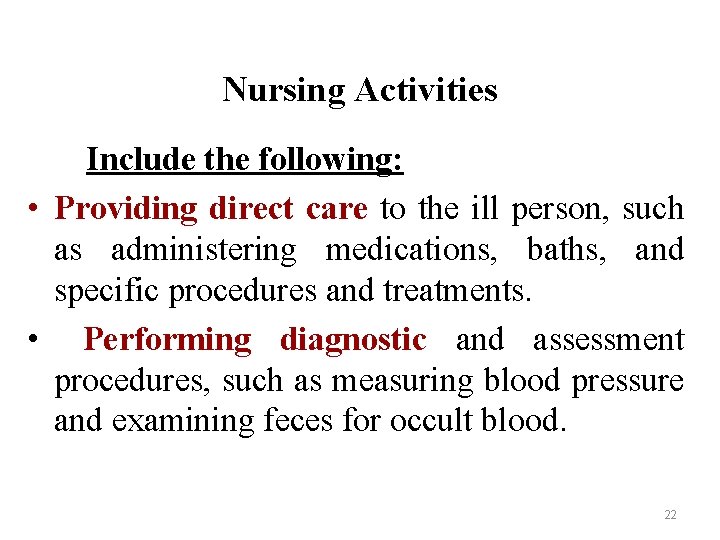 Nursing Activities

Include the following:

• Providing direct care to the ill person, such as administering medications, baths, and specific procedures and treatments.

• Performing diagnostic and assessment procedures, such as measuring blood pressure and examining feces for occult blood.

22